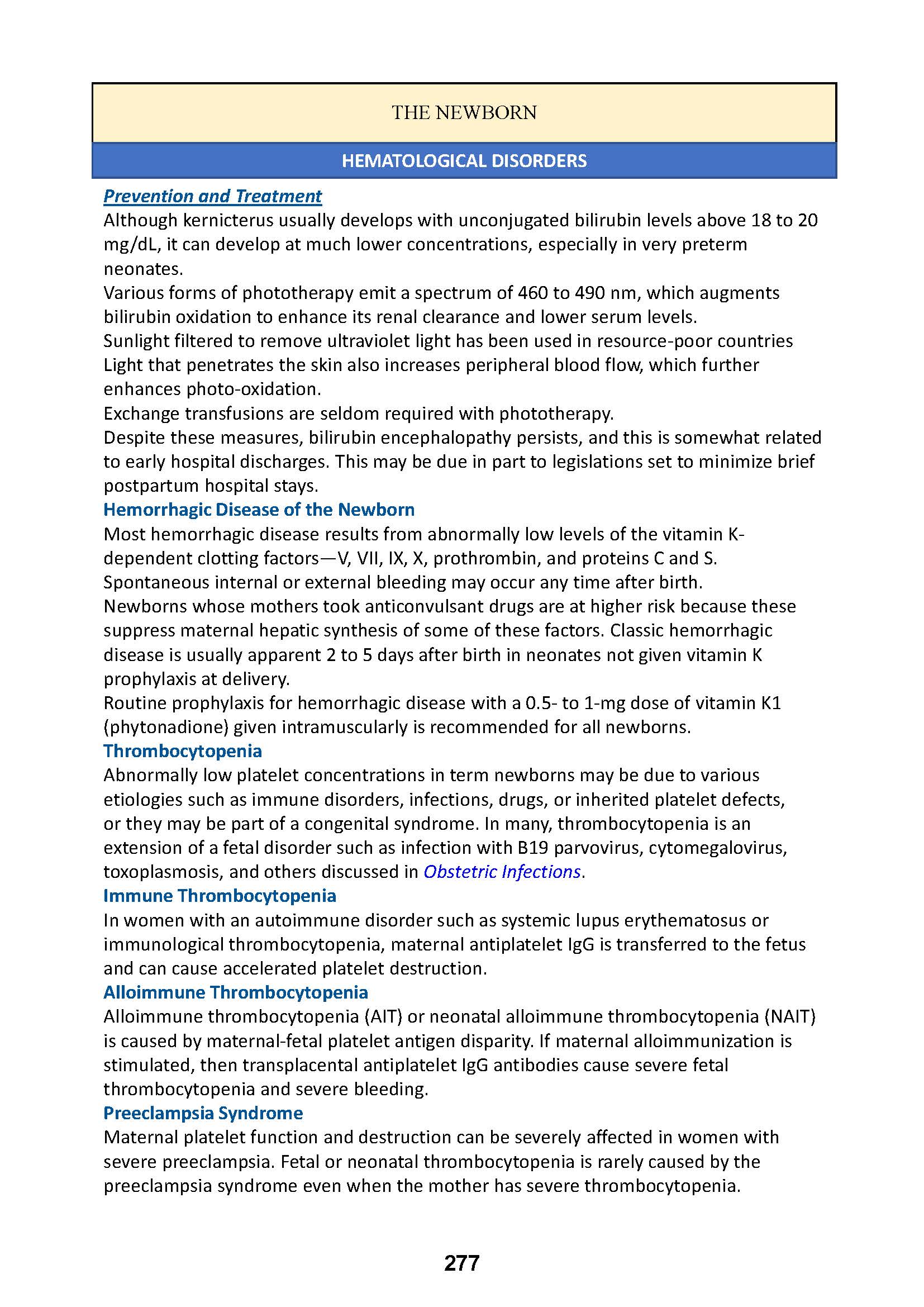 THE NEWBORN

HEMATOLOGICAL DISORDERS

Prevention and Treatment

Although kernicterus usually develops with unconjugated bilirubin levels above 18 to 20 mg/dL, it can develop at much lower concentrations, especially in very preterm neonates.

Various forms of phototherapy emit a spectrum of 460 to 490 nm, which augments bilirubin oxidation to enhance its renal clearance and lower serum levels.

Sunlight filtered to remove ultraviolet light has been used in resource-poor countries Light that penetrates the skin also increases peripheral blood flow, which further enhances photo-oxidation.

Exchange transfusions are seldom required with phototherapy.

Despite these measures, bilirubin encephalopathy persists, and this is somewhat related to early hospital discharges. This may be due in part to legislations set to minimize brief postpartum hospital stays.

Hemorrhagic Disease of the Newborn

Most hemorrhagic disease results from abnormally low levels of the vitamin K-dependent clotting factors—V, VII, IX, X, prothrombin, and proteins C and S.

Spontaneous internal or external bleeding may occur any time after birth.

Newborns whose mothers took anticonvulsant drugs are at higher risk because these suppress maternal hepatic synthesis of some of these factors. Classic hemorrhagic disease is usually apparent 2 to 5 days after birth in neonates not given vitamin K prophylaxis at delivery.

Routine prophylaxis for hemorrhagic disease with a 0.5- to 1-mg dose of vitamin K1 (phytonadione) given intramuscularly is recommended for all newborns.

Thrombocytopenia

Abnormally low platelet concentrations in term newborns may be due to various etiologies such as immune disorders, infections, drugs, or inherited platelet defects, or they may be part of a congenital syndrome. In many, thrombocytopenia is an extension of a fetal disorder such as infection with B19 parvovirus, cytomegalovirus, toxoplasmosis, and others discussed in Obstetric Infections.

Immune Thrombocytopenia

In women with an autoimmune disorder such as systemic lupus erythematosus or immunological thrombocytopenia, maternal antiplatelet IgG is transferred to the fetus and can cause accelerated platelet destruction.

Alloimmune Thrombocytopenia

Alloimmune thrombocytopenia (AIT) or neonatal alloimmune thrombocytopenia (NAIT) is caused by maternal-fetal platelet antigen disparity. If maternal alloimmunization is stimulated, then transplacental antiplatelet IgG antibodies cause severe fetal thrombocytopenia and severe bleeding.

Preeclampsia Syndrome

Maternal platelet function and destruction can be severely affected in women with severe preeclampsia. Fetal or neonatal thrombocytopenia is rarely caused by the preeclampsia syndrome even when the mother has severe thrombocytopenia.

277